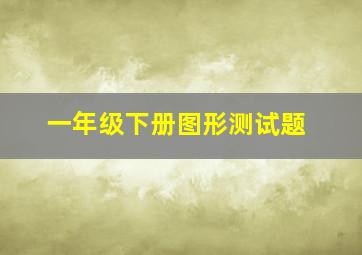 一年级下册图形测试题